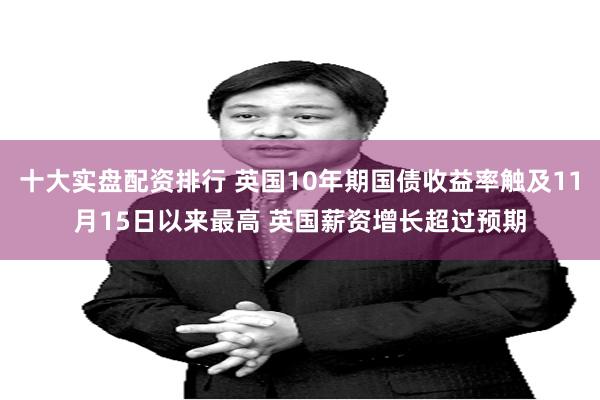 十大实盘配资排行 英国10年期国债收益率触及11月15日以来最高 英国薪资增长超过预期